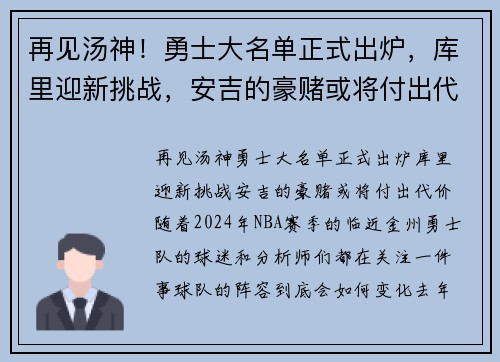 再见汤神！勇士大名单正式出炉，库里迎新挑战，安吉的豪赌或将付出代

再见汤神勇士大名单正式出炉库里迎新挑战安吉的豪赌或将付出代价随着2024年NBA赛季的临近金州勇士队的球迷和分析师们都在关注一件事球队的阵容到底会如何变化去年